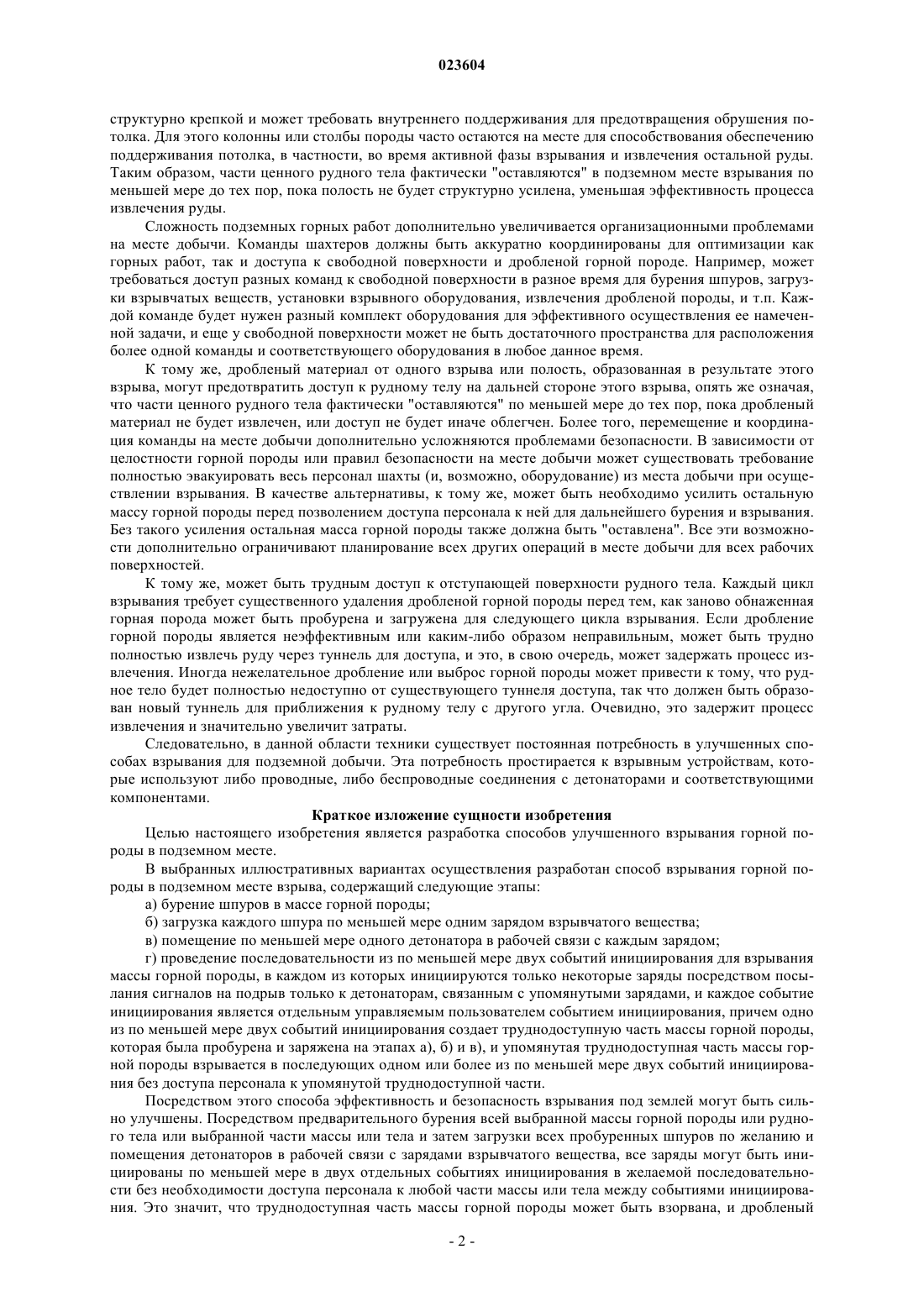 023604

структурно крепкой и может требовать внутреннего поддерживания для предотвращения обрушения потолка. Для этого колонны или столбы породы часто остаются на месте для способствования обеспечению поддерживания потолка, в частности, во время активной фазы взрывания и извлечения остальной руды. Таким образом, части ценного рудного тела фактически "оставляются" в подземном месте взрывания по меньшей мере до тех пор, пока полость не будет структурно усилена, уменьшая эффективность процесса извлечения руды.

Сложность подземных горных работ дополнительно увеличивается организационными проблемами на месте добычи. Команды шахтеров должны быть аккуратно координированы для оптимизации как горных работ, так и доступа к свободной поверхности и дробленой горной породе. Например, может требоваться доступ разных команд к свободной поверхности в разное время для бурения шпуров, загрузки взрывчатых веществ, установки взрывного оборудования, извлечения дробленой породы, и т.п. Каждой команде будет нужен разный комплект оборудования для эффективного осуществления ее намеченной задачи, и еще у свободной поверхности может не быть достаточного пространства для расположения более одной команды и соответствующего оборудования в любое данное время.

К тому же, дробленый материал от одного взрыва или полость, образованная в результате этого взрыва, могут предотвратить доступ к рудному телу на дальней стороне этого взрыва, опять же означая, что части ценного рудного тела фактически "оставляются" по меньшей мере до тех пор, пока дробленый материал не будет извлечен, или доступ не будет иначе облегчен. Более того, перемещение и координация команды на месте добычи дополнительно усложняются проблемами безопасности. В зависимости от целостности горной породы или правил безопасности на месте добычи может существовать требование полностью эвакуировать весь персонал шахты (и, возможно, оборудование) из места добычи при осуществлении взрывания. В качестве альтернативы, к тому же, может быть необходимо усилить остальную массу горной породы перед позволением доступа персонала к ней для дальнейшего бурения и взрывания. Без такого усиления остальная масса горной породы также должна быть "оставлена". Все эти возможности дополнительно ограничивают планирование всех других операций в месте добычи для всех рабочих поверхностей.

К тому же, может быть трудным доступ к отступающей поверхности рудного тела. Каждый цикл взрывания требует существенного удаления дробленой горной породы перед тем, как заново обнаженная горная порода может быть пробурена и загружена для следующего цикла взрывания. Если дробление горной породы является неэффективным или каким-либо образом неправильным, может быть трудно полностью извлечь руду через туннель для доступа, и это, в свою очередь, может задержать процесс извлечения. Иногда нежелательное дробление или выброс горной породы может привести к тому, что рудное тело будет полностью недоступно от существующего туннеля доступа, так что должен быть образован новый туннель для приближения к рудному телу с другого угла. Очевидно, это задержит процесс извлечения и значительно увеличит затраты.

Следовательно, в данной области техники существует постоянная потребность в улучшенных способах взрывания для подземной добычи. Эта потребность простирается к взрывным устройствам, которые используют либо проводные, либо беспроводные соединения с детонаторами и соответствующими компонентами.

Краткое изложение сущности изобретения

Целью настоящего изобретения является разработка способов улучшенного взрывания горной породы в подземном месте.

В выбранных иллюстративных вариантах осуществления разработан способ взрывания горной породы в подземном месте взрыва, содержащий следующие этапы:

а) бурение шпуров в массе горной породы;

б) загрузка каждого шпура по меньшей мере одним зарядом взрывчатого вещества;

в) помещение по меньшей мере одного детонатора в рабочей связи с каждым зарядом;

г) проведение последовательности из по меньшей мере двух событий инициирования для взрывания массы горной породы, в каждом из которых инициируются только некоторые заряды посредством посылания сигналов на подрыв только к детонаторам, связанным с упомянутыми зарядами, и каждое событие инициирования является отдельным управляемым пользователем событием инициирования, причем одно из по меньшей мере двух событий инициирования создает труднодоступную часть массы горной породы, которая была пробурена и заряжена на этапах а), б) и в), и упомянутая труднодоступная часть массы горной породы взрывается в последующих одном или более из по меньшей мере двух событий инициирования без доступа персонала к упомянутой труднодоступной части.

Посредством этого способа эффективность и безопасность взрывания под землей могут быть сильно улучшены. Посредством предварительного бурения всей выбранной массы горной породы или рудного тела или выбранной части массы или тела и затем загрузки всех пробуренных шпуров по желанию и помещения детонаторов в рабочей связи с зарядами взрывчатого вещества, все заряды могут быть инициированы по меньшей мере в двух отдельных событиях инициирования в желаемой последовательности без необходимости доступа персонала к любой части массы или тела между событиями инициирования. Это значит, что труднодоступная часть массы горной породы может быть взорвана, и дробленый

- 2 -